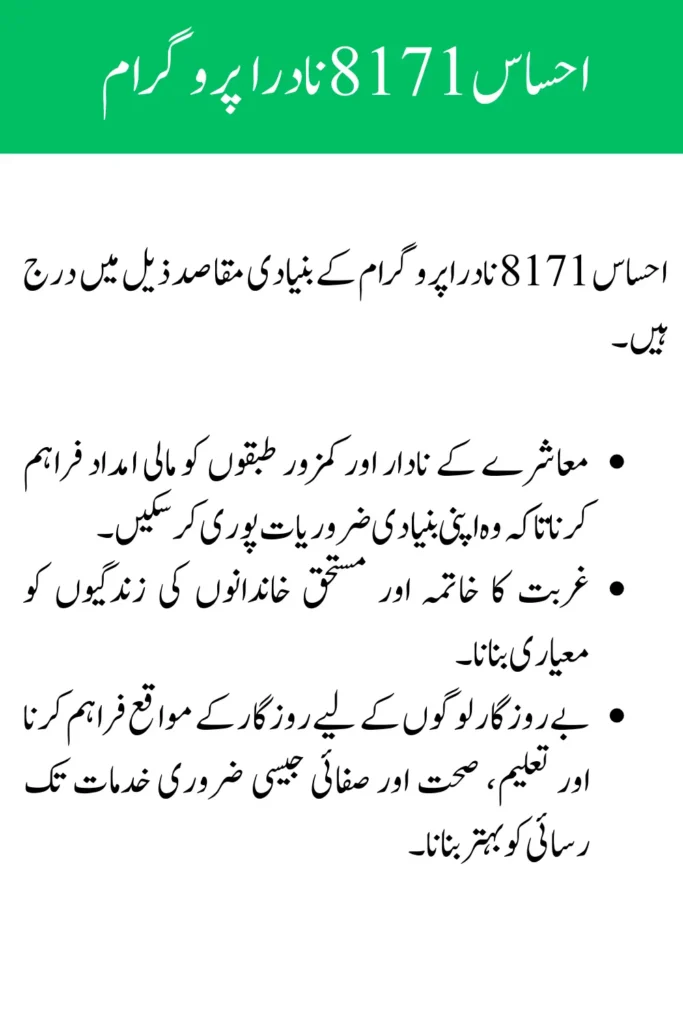 احساس 8171 نادرا پروگرام

احساس 8171 نادرا پروگرام کے بنیادی مقاصد ذیل میں درج ہیں۔

• معاشرے کے نادار اور کمزور طبقوں کو مالی امداد فراہم کرنا تاکہ وہ اپنی بنیادی ضروریات پوری کر سکیں۔
• غربت کا خاتمہ اور مستحق خاندانوں کی زندگیوں کو معیاری بنانا۔
• بے روزگار لوگوں کے لیے روزگار کے مواقع فراہم کرنا اور تعلیم، صحت اور صفائی جیسی ضروری خدمات تک رسائی کو بہتر بنانا۔